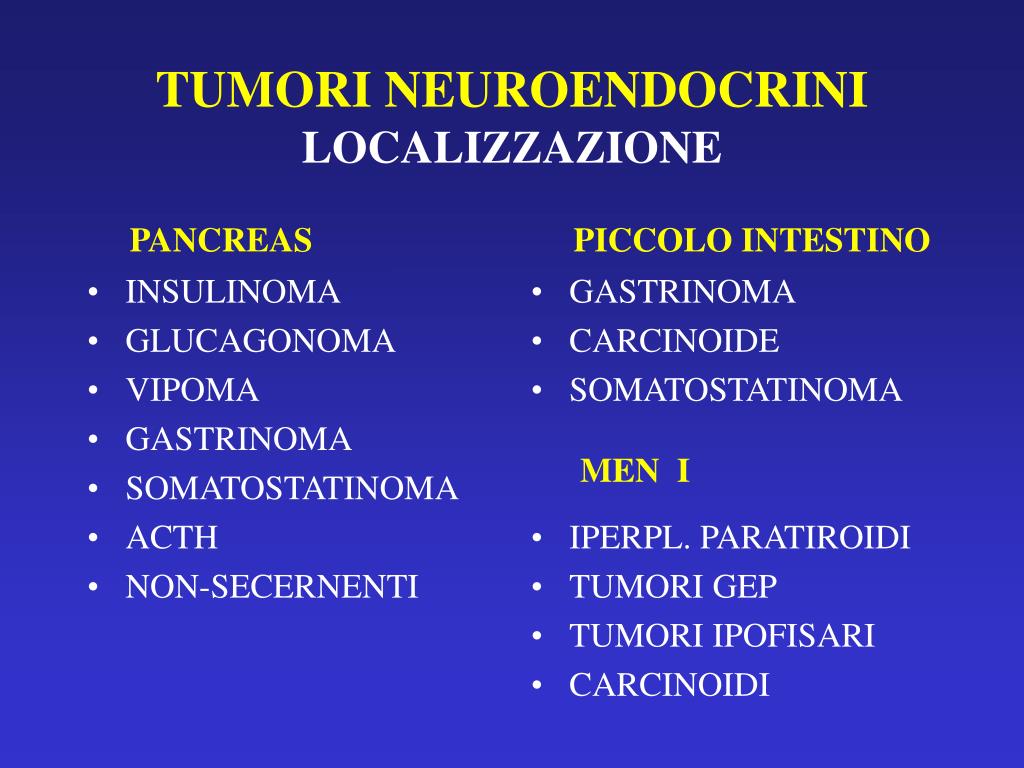 TUMORI NEUROENDOCRINI
LOCALIZZAZIONE

PANCREAS
• INSULINOMA
• GLUCAGONOMA
• VIPOMA
• GASTRINOMA
• SOMATOSTATINOMA
• ACTH
• NON-SECERNENTI

PICCOLO INTESTINO
• GASTRINOMA
• CARCINOIDE
• SOMATOSTATINOMA

MEN I
• IPERPL. PARATIROIDI
• TUMORI GEP
• TUMORI IPOFISARI
• CARCINOIDI